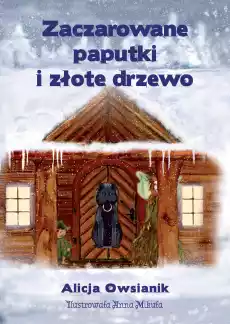 Zaczarowane paputki i złote drzewo

Alicja Owsianik

Ilustrowała Anna Mikuła